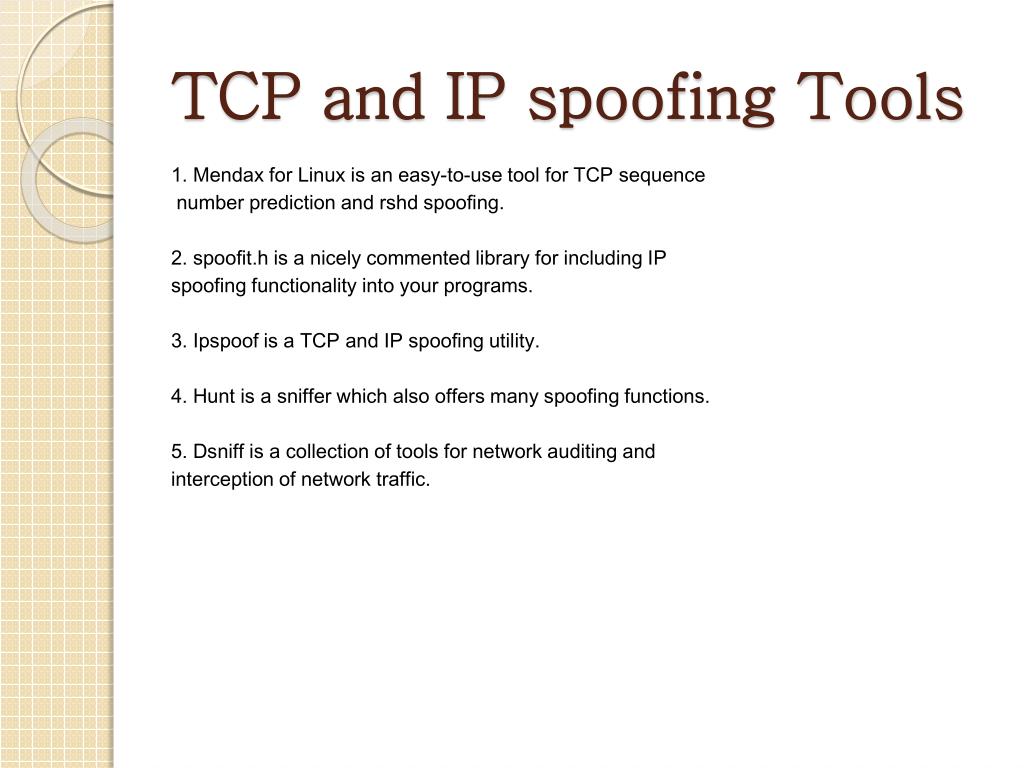 TCP and IP spoofing Tools

1. Mendax for Linux is an easy-to-use tool for TCP sequence number prediction and rshd spoofing.

2. spoofit.h is a nicely commented library for including IP spoofing functionality into your programs.

3. Ipspoof is a TCP and IP spoofing utility.

4. Hunt is a sniffer which also offers many spoofing functions.

5. Dsniff is a collection of tools for network auditing and interception of network traffic.